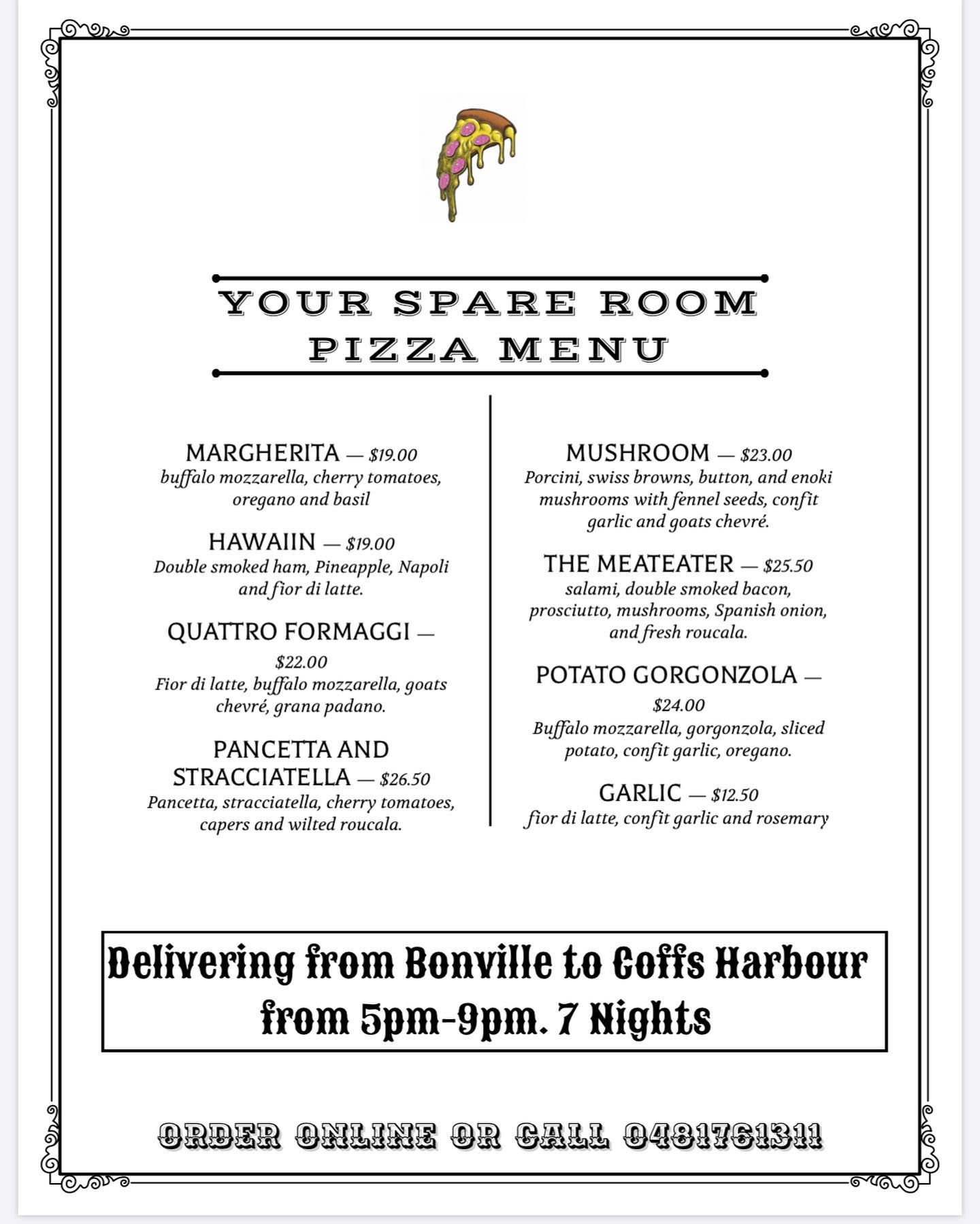 YOUR SPARE ROOM
PIZZA MENU

MARGHERITA — $19.00
buffalo mozzarella, cherry tomatoes, oregano and basil

HAWAIIN — $19.00
Double smoked ham, Pineapple, Napoli and fior di latte.

QUATTRO FORMAGGI — $22.00
Fior di latte, buffalo mozzarella, goats chevré, grana padano.

PANCETTA AND STRACCIATELLA — $26.50
Pancetta, stracciatella, cherry tomatoes, capers and wilted roucala.

MUSHROOM — $23.00
Porcini, swiss browns, button, and enoki mushrooms with fennel seeds, confit garlic and goats chevré.

THE MEATEATER — $25.50
salami, double smoked bacon, prosciutto, mushrooms, Spanish onion, and fresh roucala.

POTATO GORGONZOLA — $24.00
Buffalo mozzarella, gorgonzola, sliced potato, confit garlic, oregano.

GARLIC — $12.50
fior di latte, confit garlic and rosemary

Delivering from Bonville to Coffs Harbour from 5pm-9pm. 7 Nights

ORDER ONLINE OR CALL 0481761311